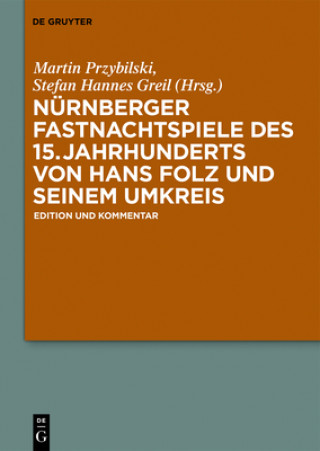 DE GRUYTER

Martin Przybilski,
Stefan Hannes Greil (Hrsg.)

NÜRNBERGER FASTNACHTSPIELE DES 15. JAHRHUNDERTS VON HANS FOLZ UND SEINEM UMKREIS

EDITION UND KOMMENTAR

DE
G